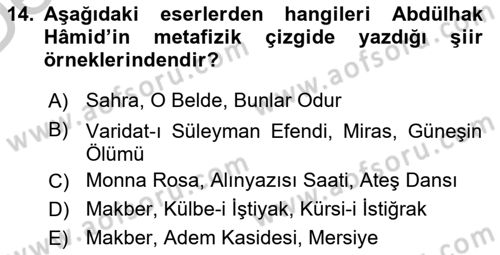 14. Aşağıdaki eserlerden hangileri Abdülhak Hâmid'in metafizik çizgide yazdığı şiir örneklerindendir?

A) Sahra, O Belde, Bunlar Odur

B) Varidat-ı Süleyman Efendi, Miras, Güneşin Ölümü

C) Monna Rosa, Alınyazısı Saati, Ateş Dansı

D) Makber, Külbe-i İştiyak, Kürsi-i İstiğrak

E) Makber, Adem Kasidesi, Mersiye

www.aofsoru.com